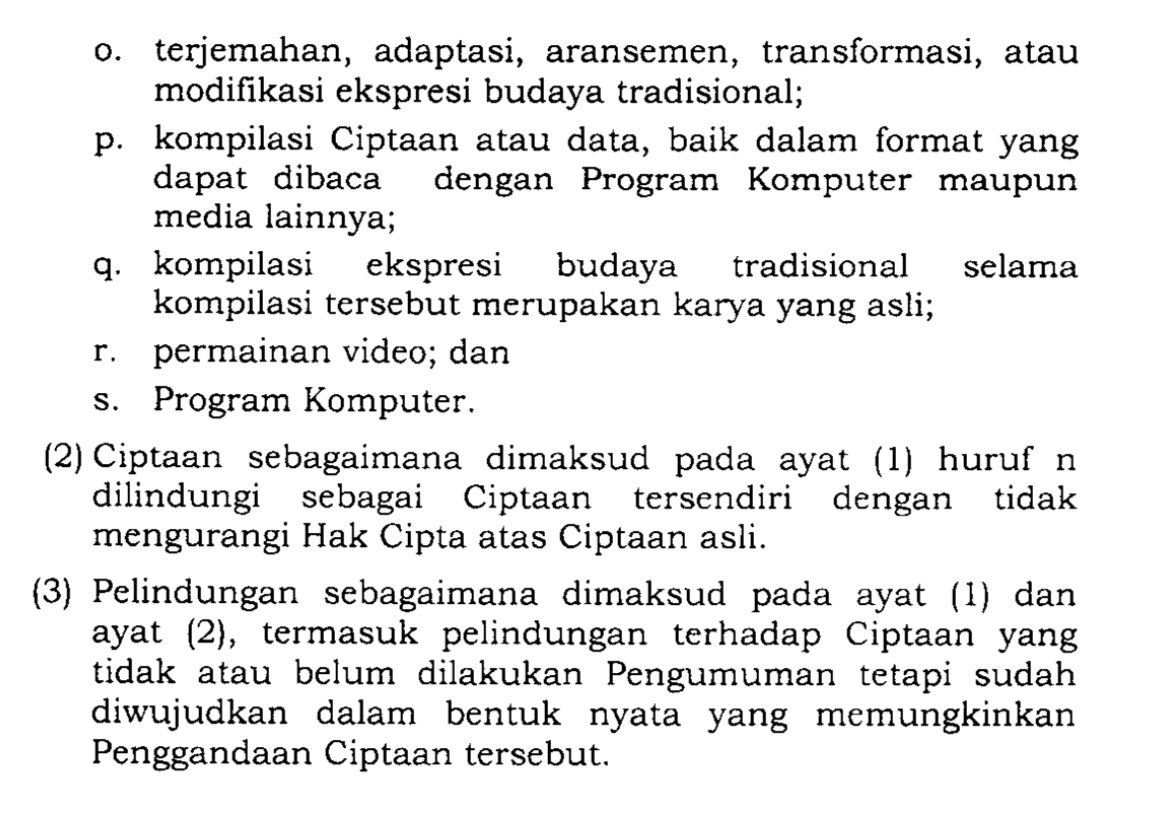 o. terjemahan, adaptasi, aransemen, transformasi, atau modifikasi ekspresi budaya tradisional;

p. kompilasi Ciptaan atau data, baik dalam format yang dapat dibaca dengan Program Komputer maupun media lainnya;

q. kompilasi ekspresi budaya tradisional selama kompilasi tersebut merupakan karya yang asli;

r. permainan video; dan

s. Program Komputer.

(2) Ciptaan sebagaimana dimaksud pada ayat (1) huruf n dilindungi sebagai Ciptaan tersendiri dengan tidak mengurangi Hak Cipta atas Ciptaan asli.

(3) Pelindungan sebagaimana dimaksud pada ayat (1) dan ayat (2), termasuk pelindungan terhadap Ciptaan yang tidak atau belum dilakukan Pengumuman tetapi sudah diwujudkan dalam bentuk nyata yang memungkinkan Penggandaan Ciptaan tersebut.